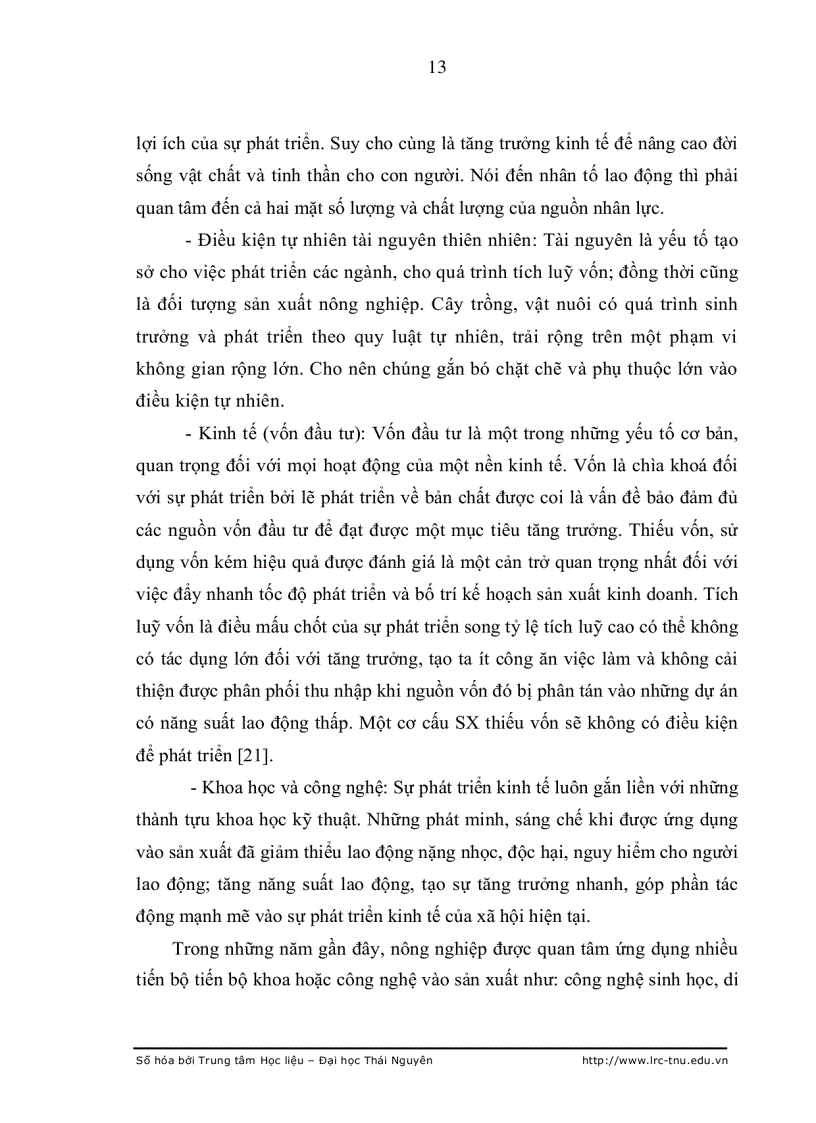 13

lợi ích của sự phát triển. Suy cho cùng là tăng trưởng kinh tế để nâng cao đời sống vật chất và tinh thần cho con người. Nói đến nhân tố lao động thì phải quan tâm đến cả hai mặt số lượng và chất lượng của nguồn nhân lực.

- Điều kiện tự nhiên tài nguyên thiên nhiên: Tài nguyên là yếu tố tạo sở cho việc phát triển các ngành, cho quá trình tích luỹ vốn; đồng thời cũng là đối tượng sản xuất nông nghiệp. Cây trồng, vật nuôi có quá trình sinh trưởng và phát triển theo quy luật tự nhiên, trải rộng trên một phạm vi không gian rộng lớn. Cho nên chúng gắn bó chặt chẽ và phụ thuộc lớn vào điều kiện tự nhiên.

- Kinh tế (vốn đầu tư): Vốn đầu tư là một trong những yếu tố cơ bản, quan trọng đối với mọi hoạt động của một nền kinh tế. Vốn là chìa khoá đối với sự phát triển bởi lẽ phát triển về bản chất được coi là vấn đề bảo đảm đủ các nguồn vốn đầu tư để đạt được một mục tiêu tăng trưởng. Thiếu vốn, sử dụng vốn kém hiệu quả được đánh giá là một cản trở quan trọng nhất đối với việc đẩy nhanh tốc độ phát triển và bố trí kế hoạch sản xuất kinh doanh. Tích luỹ vốn là điều mấu chốt của sự phát triển song tỷ lệ tích luỹ cao có thể không có tác dụng lớn đối với tăng trưởng, tạo ta ít công ăn việc làm và không cải thiện được phân phối thu nhập khi nguồn vốn đó bị phân tán vào những dự án có năng suất lao động thấp. Một cơ cấu SX thiếu vốn sẽ không có điều kiện để phát triển [21].

- Khoa học và công nghệ: Sự phát triển kinh tế luôn gắn liền với những thành tựu khoa học kỹ thuật. Những phát minh, sáng chế khi được ứng dụng vào sản xuất đã giảm thiểu lao động nặng nhọc, độc hại, nguy hiểm cho người lao động; tăng năng suất lao động, tạo sự tăng trưởng nhanh, góp phần tác động mạnh mẽ vào sự phát triển kinh tế của xã hội hiện tại.

Trong những năm gần đây, nông nghiệp được quan tâm ứng dụng nhiều tiến bộ tiến bộ khoa hoặc công nghệ vào sản xuất như: công nghệ sinh học, di

Số hóa bởi Trung tâm Học liệu – Đại học Thái Nguyên http://www.lrc-tnu.edu.vn